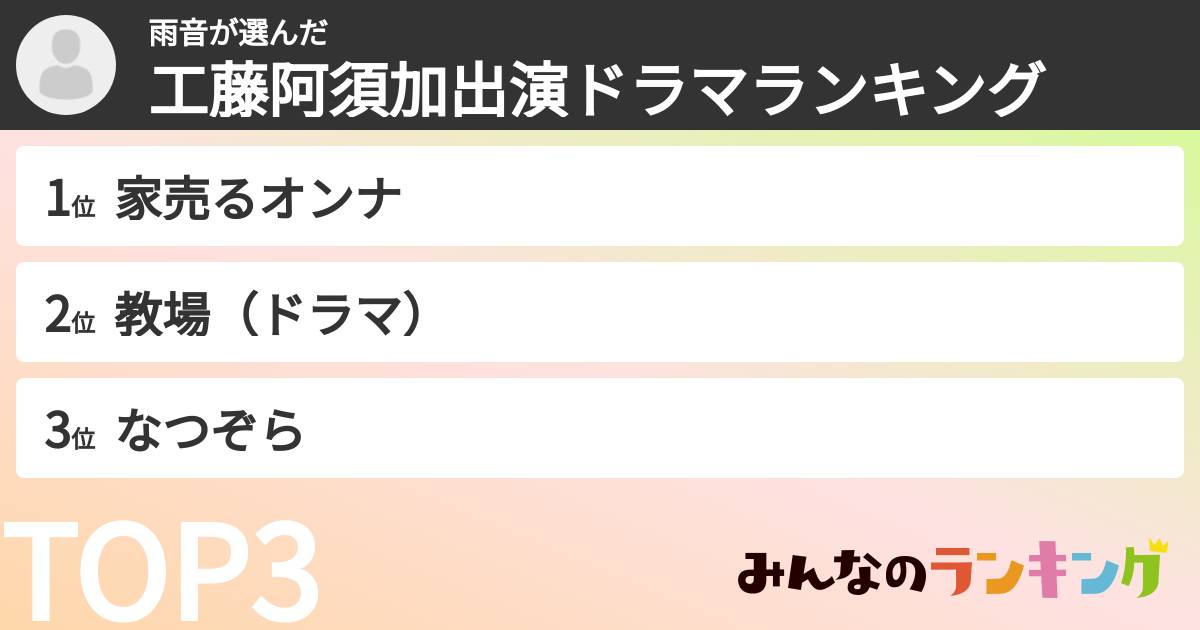 雨音が選んだ
工藤阿須加出演ドラマランキング

1位 家売るオンナ

2位 教場（ドラマ）

3位 なつぞら

TOP3

みんなのランキング